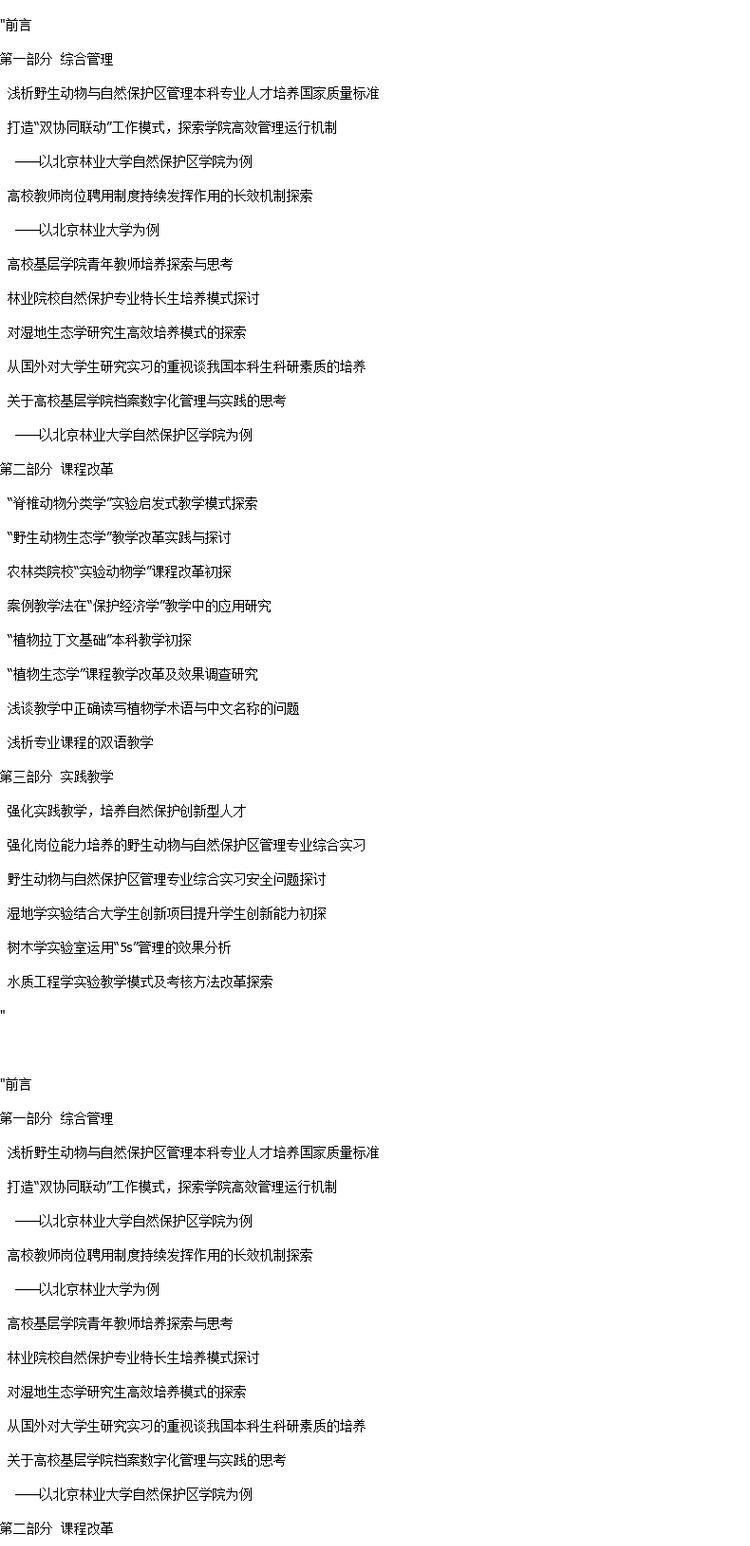 "前言

第一部分 综合管理

浅析野生动物与自然保护区管理本科专业人才培养国家质量标准

打造"双协同联动"工作模式，探索学院高效管理运行机制

——以北京林业大学自然保护区学院为例

高校教师岗位聘用制度持续发挥作用的长效机制探索

——以北京林业大学为例

高校基层学院青年教师培养探索与思考

林业院校自然保护专业特长生培养模式探讨

对湿地生态学研究生高效培养模式的探索

从国外对大学生研究实习的重视谈我国本科生科研素质的培养

关于高校基层学院档案数字化管理与实践的思考

——以北京林业大学自然保护区学院为例

第二部分 课程改革

"脊椎动物分类学"实验启发式教学模式探索

"野生动物生态学"教学改革实践与探讨

农林类院校"实验动物学"课程改革初探

案例教学法在"保护经济学"教学中的应用研究

"植物拉丁文基础"本科教学初探

"植物生态学"课程教学改革及效果调查研究

浅谈教学中正确读写植物学术语与中文名称的问题

浅析专业课程的双语教学

第三部分 实践教学

强化实践教学，培养自然保护创新型人才

强化岗位能力培养的野生动物与自然保护区管理专业综合实习

野生动物与自然保护区管理专业综合实习安全问题探讨

湿地学实验结合大学生创新项目提升学生创新能力初探

树木学实验室运用"5s"管理的效果分析

水质工程学实验教学模式及考核方法改革探索

"

"前言

第一部分 综合管理

浅析野生动物与自然保护区管理本科专业人才培养国家质量标准

打造"双协同联动"工作模式，探索学院高效管理运行机制

——以北京林业大学自然保护区学院为例

高校教师岗位聘用制度持续发挥作用的长效机制探索

——以北京林业大学为例

高校基层学院青年教师培养探索与思考

林业院校自然保护专业特长生培养模式探讨

对湿地生态学研究生高效培养模式的探索

从国外对大学生研究实习的重视谈我国本科生科研素质的培养

关于高校基层学院档案数字化管理与实践的思考

——以北京林业大学自然保护区学院为例

第二部分 课程改革